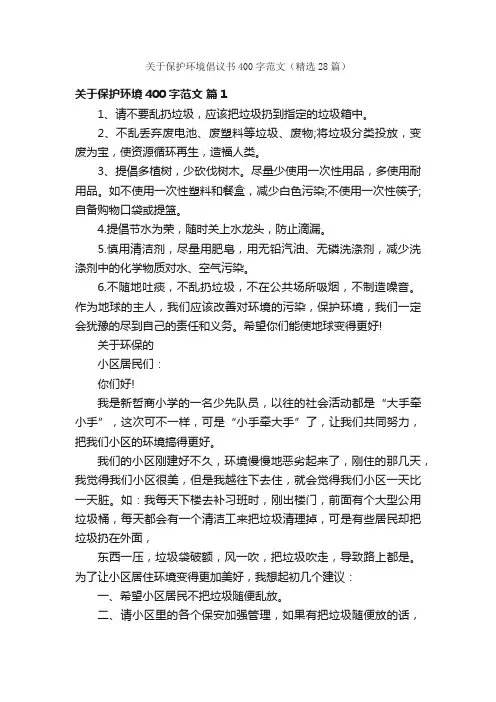 关于保护环境倡议书400字范文（精选28篇）

关于保护环境400字范文 篇1

1、请不要乱扔垃圾，应该把垃圾扔到指定的垃圾箱中。

2、不乱丢弃废电池、废塑料等垃圾、废物;将垃圾分类投放，变废为宝，使资源循环再生，造福人类。

3、提倡多植树，少砍伐树木。尽量少使用一次性用品，多使用耐用品。如不使用一次性塑料和餐盒，减少白色污染;不使用一次性筷子;自备购物口袋或提篮。

4.提倡节水为荣，随时关上水龙头，防止滴漏。

5.慎用清洁剂，尽量用肥皂，用无铅汽油、无磷洗涤剂，减少洗涤剂中的化学物质对水、空气污染。

6.不随地吐痰，不乱扔垃圾，不在公共场所吸烟，不制造噪音。作为地球的主人，我们应该改善对环境的污染，保护环境，我们一定会犹豫的尽到自己的责任和义务。希望你们能使地球变得更好!

关于环保的

小区居民们：

你们好!

我是新哲商小学的一名少先队员，以往的社会活动都是“大手牵小手”，这次可不一样，可是“小手牵大手”了，让我们共同努力，把我们小区的环境搞得更好。

我们的小区刚建好不久，环境慢慢地恶劣起来了，刚住的那几天，我觉得我们小区很美，但是我越往下去住，就会觉得我们小区一天比一天脏。如：我每天下楼去补习班时，刚出楼门，前面有个大型公用垃圾桶，每天都会有一个清洁工来把垃圾清理掉，可是有些居民却把垃圾扔在外面，

东西一压，垃圾袋破额，风一吹，把垃圾吹走，导致路上都是。为了让小区居住环境变得更加美好，我想起初几个建议：

一、希望小区居民不把垃圾随便乱放。

二、请小区里的各个保安加强管理，如果有把垃圾随便放的话，